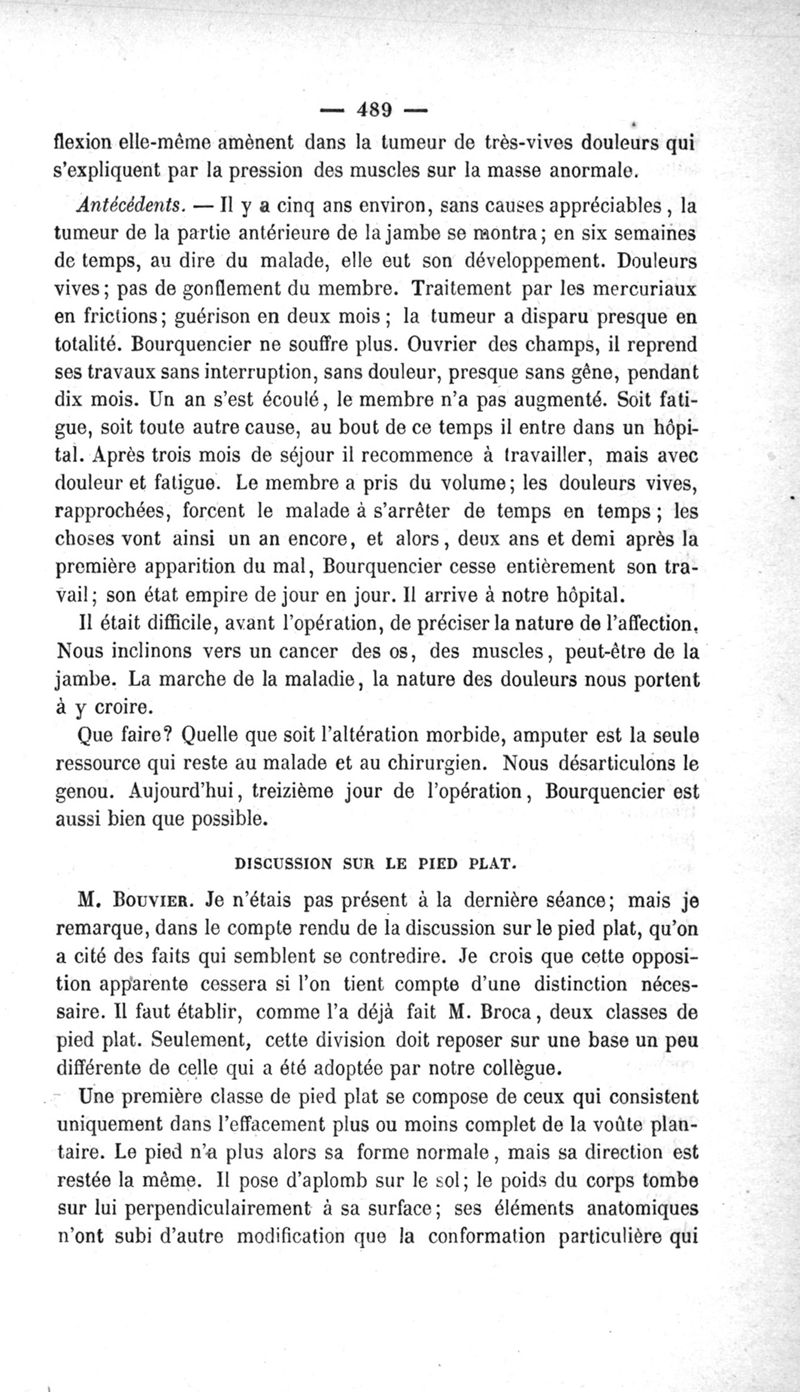 — 489 —

flexion elle-même amènent dans la tumeur de très-vives douleurs qui s'expliquent par la pression des muscles sur la masse anormale.

Antécédents. — Il y a cinq ans environ, sans causes appréciables, la tumeur de la partie antérieure de la jambe se montra; en six semaines de temps, au dire du malade, elle eut son développement. Douleurs vives; pas de gonflement du membre. Traitement par les mercuriaux en frictions; guérison en deux mois; la tumeur a disparu presque en totalité. Bourquencier ne souffre plus. Ouvrier des champs, il reprend ses travaux sans interruption, sans douleur, presque sans gêne, pendant dix mois. Un an s'est écoulé, le membre n'a pas augmenté. Soit fatigue, soit toute autre cause, au bout de ce temps il entre dans un hôpital. Après trois mois de séjour il recommence à travailler, mais avec douleur et fatigue. Le membre a pris du volume; les douleurs vives, rapprochées, forcent le malade à s'arrêter de temps en temps; les choses vont ainsi un an encore, et alors, deux ans et demi après la première apparition du mal, Bourquencier cesse entièrement son travail; son état empire de jour en jour. Il arrive à notre hôpital.

Il était difficile, avant l'opération, de préciser la nature de l'affection. Nous inclinons vers un cancer des os, des muscles, peut-être de la jambe. La marche de la maladie, la nature des douleurs nous portent à y croire.

Que faire? Quelle que soit l'altération morbide, amputer est la seule ressource qui reste au malade et au chirurgien. Nous désarticulons le genou. Aujourd'hui, treizième jour de l'opération, Bourquencier est aussi bien que possible.

DISCUSSION SUR LE PIED PLAT.

M. Bouvier. Je n'étais pas présent à la dernière séance; mais je remarque, dans le compte rendu de la discussion sur le pied plat, qu'on a cité des faits qui semblent se contredire. Je crois que cette opposition apparente cessera si l'on tient compte d'une distinction nécessaire. Il faut établir, comme l'a déjà fait M. Broca, deux classes de pied plat. Seulement, cette division doit reposer sur une base un peu différente de celle qui a été adoptée par notre collègue.

Une première classe de pied plat se compose de ceux qui consistent uniquement dans l'effacement plus ou moins complet de la voûte plantaire. Le pied n'a plus alors sa forme normale, mais sa direction est restée la même. Il pose d'aplomb sur le sol; le poids du corps tombe sur lui perpendiculairement à sa surface; ses éléments anatomiques n'ont subi d'autre modification que la conformation particulière qui